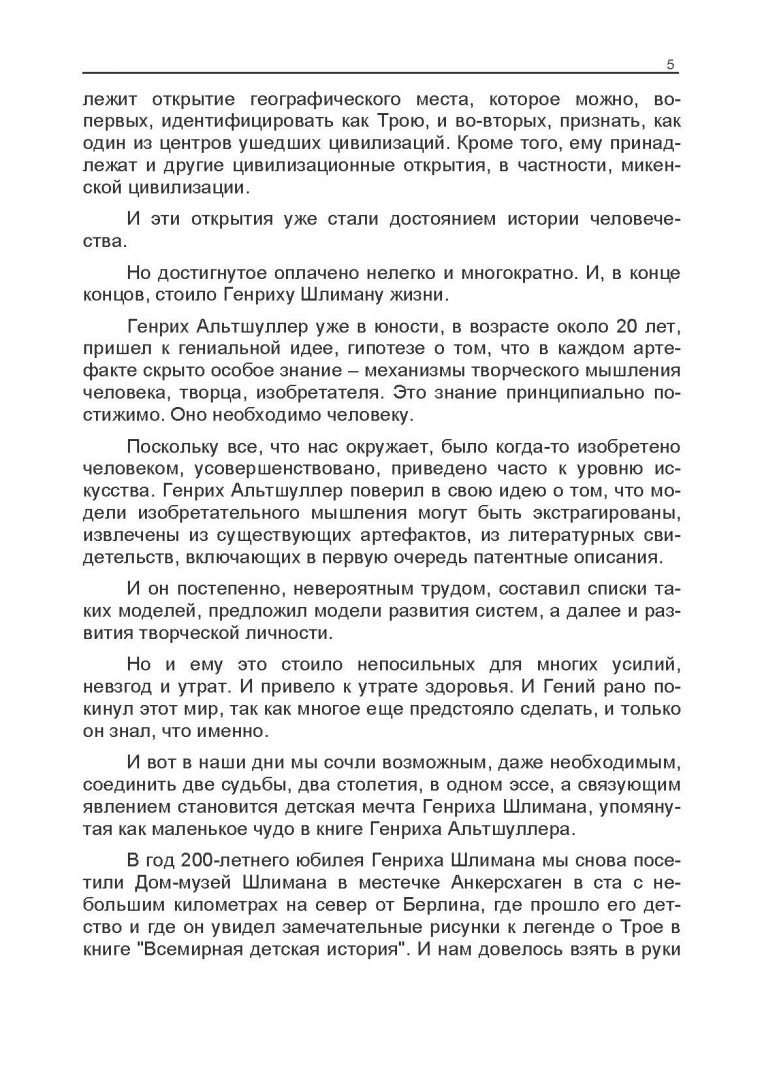 5

лежит открытие географического места, которое можно, во-первых, идентифицировать как Трою, и во-вторых, признать, как один из центров ушедших цивилизаций. Кроме того, ему принадлежат и другие цивилизационные открытия, в частности, микенской цивилизации.

И эти открытия уже стали достоянием истории человечества.

Но достигнутое оплачено нелегко и многократно. И, в конце концов, стоило Генриху Шлиману жизни.

Генрих Альтшуллер уже в юности, в возрасте около 20 лет, пришел к гениальной идее, гипотезе о том, что в каждом артефакте скрыто особое знание – механизмы творческого мышления человека, творца, изобретателя. Это знание принципиально постижимо. Оно необходимо человеку.

Поскольку все, что нас окружает, было когда-то изобретено человеком, усовершенствовано, приведено часто к уровню искусства. Генрих Альтшуллер поверил в свою идею о том, что модели изобретательного мышления могут быть экстрагированы, извлечены из существующих артефактов, из литературных свидетельств, включающих в первую очередь патентные описания.

И он постепенно, невероятным трудом, составил списки таких моделей, предложил модели развития систем, а далее и развития творческой личности.

Но и ему это стоило непосильных для многих усилий, невзгод и утрат. И привело к утрате здоровья. И Гений рано покинул этот мир, так как многое еще предстояло сделать, и только он знал, что именно.

И вот в наши дни мы сочли возможным, даже необходимым, соединить две судьбы, два столетия, в одном эссе, а связующим явлением становится детская мечта Генриха Шлимана, упомянутая как маленькое чудо в книге Генриха Альтшуллера.

В год 200-летнего юбилея Генриха Шлимана мы снова посетили Дом-музей Шлимана в местечке Анкерсхаген в ста с небольшим километрах на север от Берлина, где прошло его детство и где он увидел замечательные рисунки к легенде о Трое в книге "Всемирная детская история". И нам довелось взять в руки